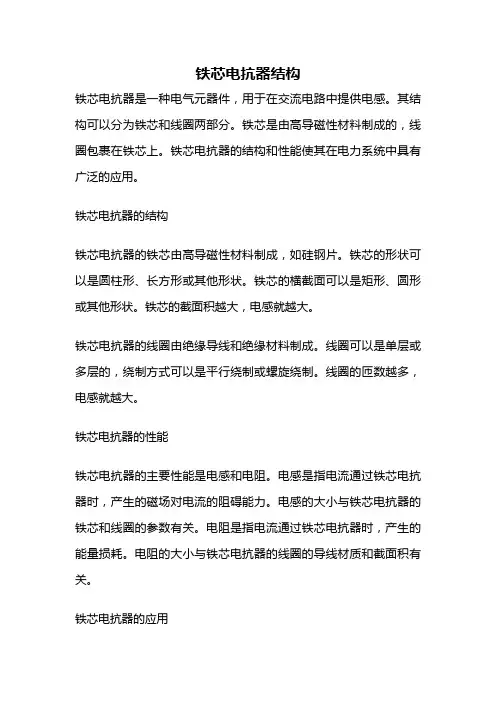 铁芯电抗器结构

铁芯电抗器是一种电气元器件，用于在交流电路中提供电感。其结构可以分为铁芯和线圈两部分。铁芯是由高导磁性材料制成的，线圈包裹在铁芯上。铁芯电抗器的结构和性能使其在电力系统中具有广泛的应用。

铁芯电抗器的结构

铁芯电抗器的铁芯由高导磁性材料制成，如硅钢片。铁芯的形状可以是圆柱形、长方形或其他形状。铁芯的横截面可以是矩形、圆形或其他形状。铁芯的截面积越大，电感就越大。

铁芯电抗器的线圈由绝缘导线和绝缘材料制成。线圈可以是单层或多层的，绕制方式可以是平行绕制或螺旋绕制。线圈的匝数越多，电感就越大。

铁芯电抗器的性能

铁芯电抗器的主要性能是电感和电阻。电感是指电流通过铁芯电抗器时，产生的磁场对电流的阻碍能力。电感的大小与铁芯电抗器的铁芯和线圈的参数有关。电阻是指电流通过铁芯电抗器时，产生的能量损耗。电阻的大小与铁芯电抗器的线圈的导线材质和截面积有关。

铁芯电抗器的应用